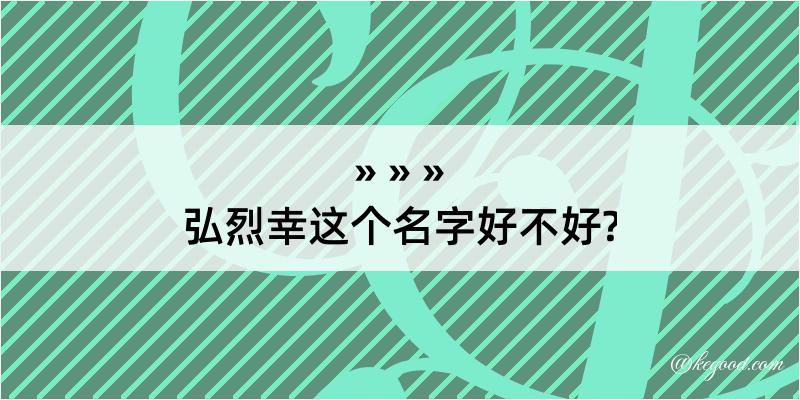 » » »
弘烈幸这个名字好不好?

@kegood.com